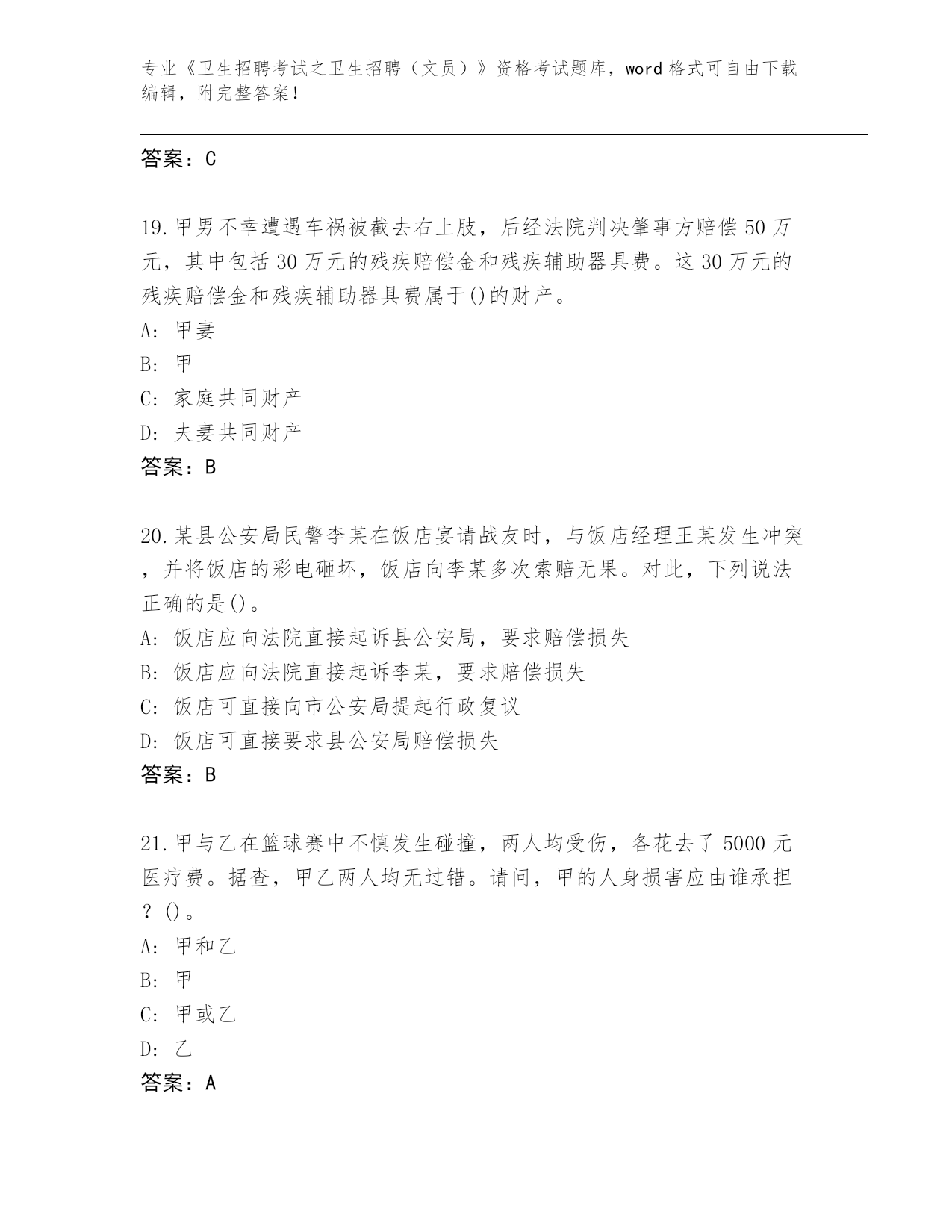 专业《卫生招聘考试之卫生招聘（文员）》资格考试题库，word 格式可自由下载编辑，附完整答案！

答案：C

19.甲男不幸遭遇车祸被截去右上肢，后经法院判决肇事方赔偿 50 万元，其中包括 30 万元的残疾赔偿金和残疾辅助器具费。这 30 万元的残疾赔偿金和残疾辅助器具费属于()的财产。

A: 甲妻

B: 甲

C: 家庭共同财产

D: 夫妻共同财产

答案：B

20.某县公安局民警李某在饭店宴请战友时，与饭店经理王某发生冲突，并将饭店的彩电砸坏，饭店向李某多次索赔无果。对此，下列说法正确的是()。

A: 饭店应向法院直接起诉县公安局，要求赔偿损失

B: 饭店应向法院直接起诉李某，要求赔偿损失

C: 饭店可直接向市公安局提起行政复议

D: 饭店可直接要求县公安局赔偿损失

答案：B

21.甲与乙在篮球赛中不慎发生碰撞，两人均受伤，各花去了 5000 元医疗费。据查，甲乙两人均无过错。请问，甲的人身损害应由谁承担？()。

A: 甲和乙

B: 甲

C: 甲或乙

D: 乙

答案：A